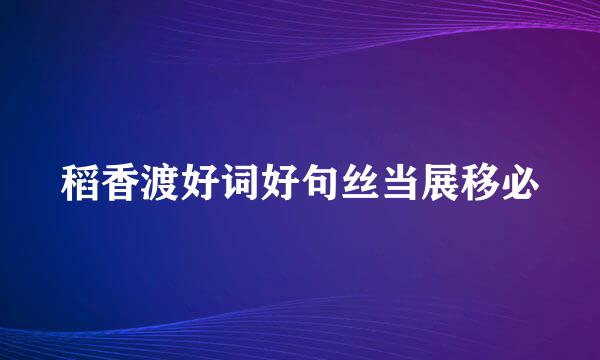 稻香渡好词好句丝当展移必